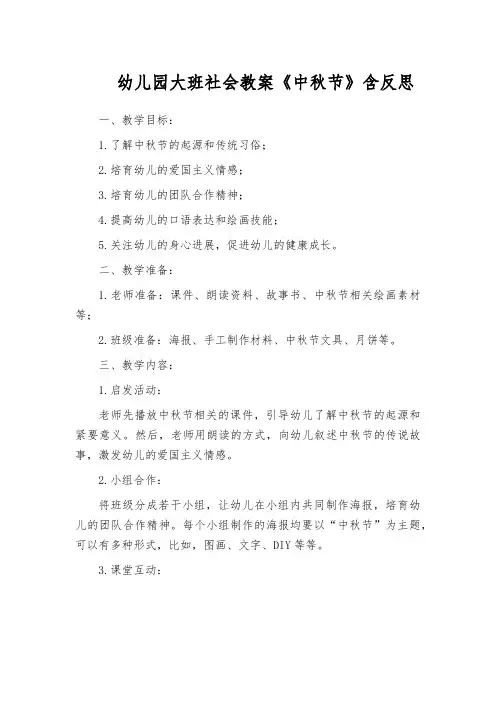 幼儿园大班社会教案《中秋节》含反思

一、教学目标：

1. 了解中秋节的起源和传统习俗；

2. 培育幼儿的爱国主义情感；

3. 培育幼儿的团队合作精神；

4. 提高幼儿的口语表达和绘画技能；

5. 关注幼儿的身心进展，促进幼儿的健康成长。

二、教学准备：

1. 老师准备：课件、朗读资料、故事书、中秋节相关绘画素材等；

2. 班级准备：海报、手工制作材料、中秋节文具、月饼等。

三、教学内容：

1. 启发活动：

老师先播放中秋节相关的课件，引导幼儿了解中秋节的起源和紧要意义。然后，老师用朗读的方式，向幼儿叙述中秋节的传说故事，激发幼儿的爱国主义情感。

2. 小组合作：

将班级分成若干小组，让幼儿在小组内共同制作海报，培育幼儿的团队合作精神。每个小组制作的海报均要以“中秋节”为主题，可以有多种形式，比如，图画、文字、DIY 等等。

3. 课堂互动：